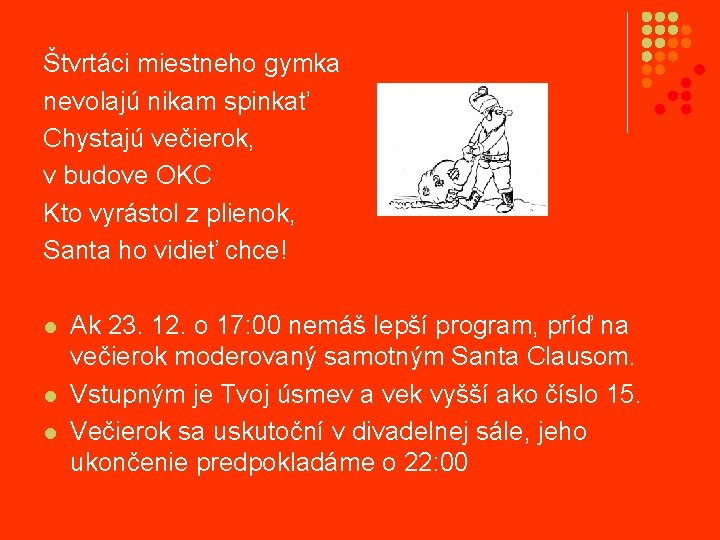 Štvrtáci miestneho gymka
nevolajú nikam spinkať
Chystajú večierok,
v budove OKC
Kto vyrástol z plienok,
Santa ho vidieť chce!

- Ak 23. 12. o 17:00 nemáš lepší program, príď na večierok moderovaný samotným Santa Clausom.
- Vstupným je Tvoj úsmev a vek vyšší ako číslo 15.
- Večierok sa uskutoční v divadelnej sále, jeho ukončenie predpokladáme o 22:00